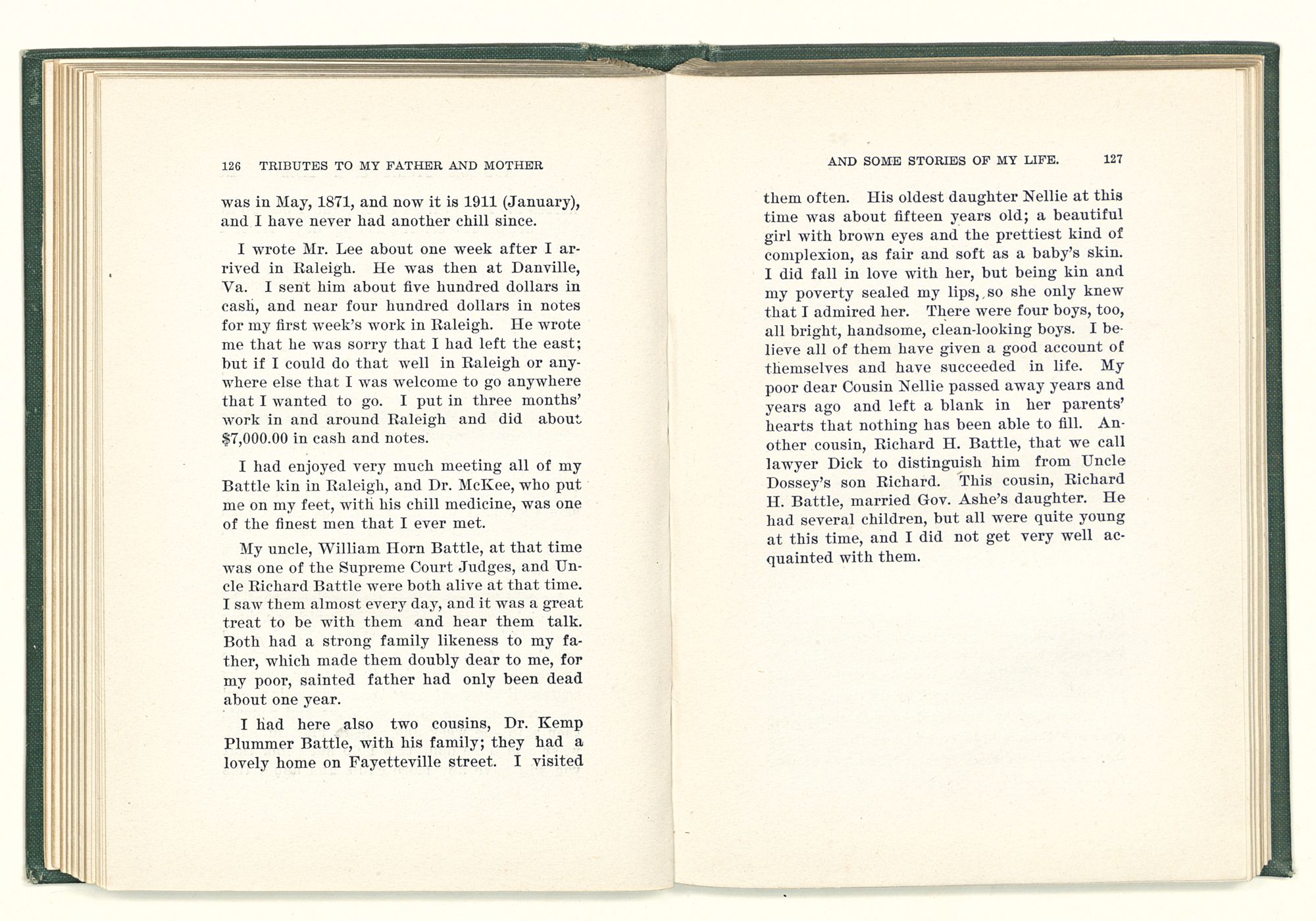 126 TRIBUTES TO MY FATHER AND MOTHER

was in May, 1871, and now it is 1911 (January), and I have never had another chill since.

I wrote Mr. Lee about one week after I arrived in Raleigh. He was then at Danville, Va. I sent him about five hundred dollars in cash, and near four hundred dollars in notes for my first week's work in Raleigh. He wrote me that he was sorry that I had left the east; but if I could do that well in Raleigh or anywhere else that I was welcome to go anywhere that I wanted to go. I put in three months' work in and around Raleigh and did about $7,000.00 in cash and notes.

I had enjoyed very much meeting all of my Battle kin in Raleigh, and Dr. McKee, who put me on my feet, with his chill medicine, was one of the finest men that I ever met.

My uncle, William Horn Battle, at that time was one of the Supreme Court Judges, and Uncle Richard Battle were both alive at that time. I saw them almost every day, and it was a great treat to be with them and hear them talk. Both had a strong family likeness to my father, which made them doubly dear to me, for my poor, sainted father had only been dead about one year.

I had here also two cousins, Dr. Kemp Plummer Battle, with his family; they had a lovely home on Fayetteville street. I visited

AND SOME STORIES OF MY LIFE. 127

them often. His oldest daughter Nellie at this time was about fifteen years old; a beautiful girl with brown eyes and the prettiest kind of complexion, as fair and soft as a baby's skin. I did fall in love with her, but being kin and my poverty sealed my lips, so she only knew that I admired her. There were four boys, too, all bright, handsome, clean-looking boys. I believe all of them have given a good account of themselves and have succeeded in life. My poor dear Cousin Nellie passed away years and years ago and left a blank in her parents' hearts that nothing has been able to fill. Another cousin, Richard H. Battle, that we call lawyer Dick to distinguish him from Uncle Dossey's son Richard. This cousin, Richard H. Battle, married Gov. Ashe's daughter. He had several children, but all were quite young at this time, and I did not get very well acquainted with them.